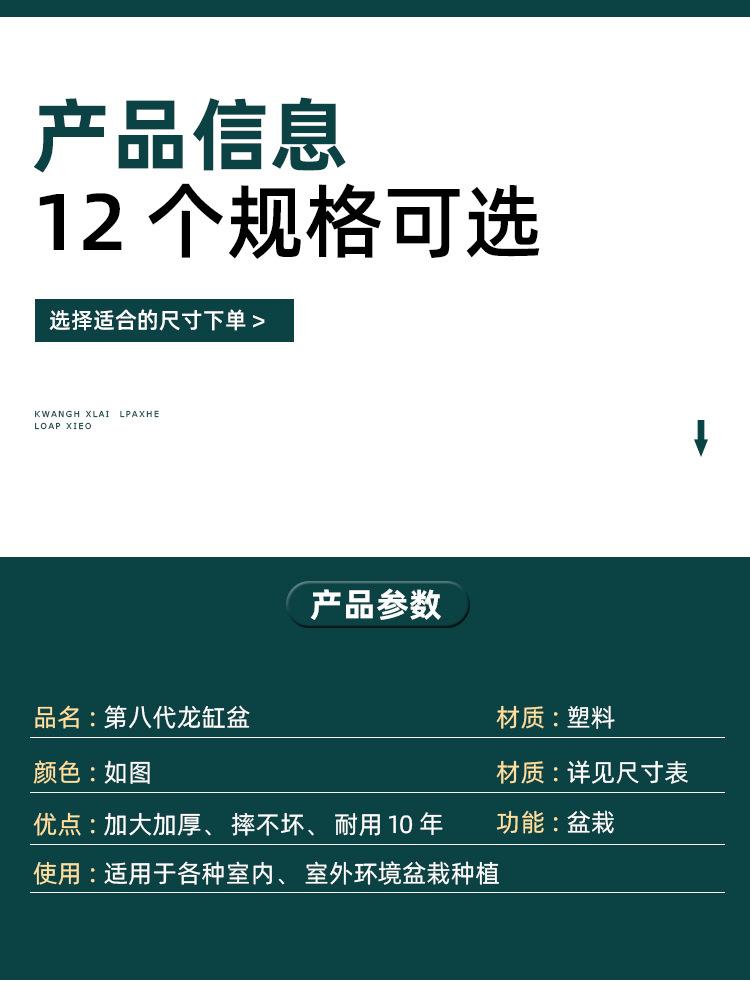 产品信息
12 个规格可选

选择适合的尺寸下单 >

KWANGH XLAI LPAXHE
LOAP XIEO

产品参数

品名：第八代龙缸盆 材质：塑料
颜色：如图 材质：详见尺寸表
优点：加大加厚、摔不坏、耐用 10 年 功能：盆栽
使用：适用于各种室内、室外环境盆栽种植